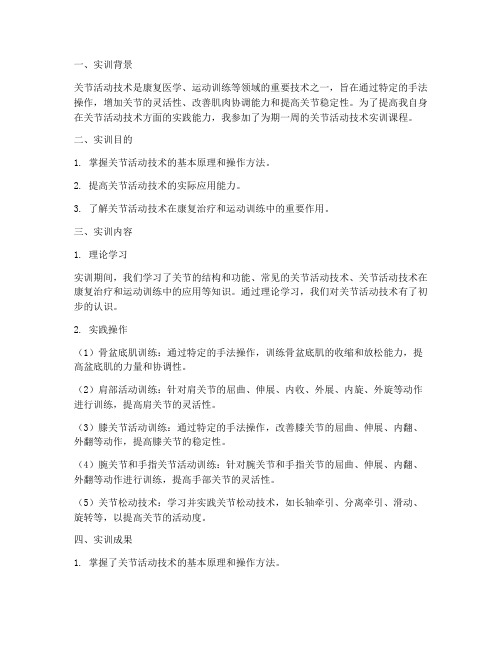 一、实训背景

关节活动技术是康复医学、运动训练等领域的重要技术之一，旨在通过特定的手法操作，增加关节的灵活性、改善肌肉协调能力和提高关节稳定性。为了提高我自身在关节活动技术方面的实践能力，我参加了为期一周的关节活动技术实训课程。

二、实训目的

1. 掌握关节活动技术的基本原理和操作方法。

2. 提高关节活动技术的实际应用能力。

3. 了解关节活动技术在康复治疗和运动训练中的重要作用。

三、实训内容

1. 理论学习

实训期间，我们学习了关节的结构和功能、常见的关节活动技术、关节活动技术在康复治疗和运动训练中的应用等知识。通过理论学习，我们对关节活动技术有了初步的认识。

2. 实践操作

（1）骨盆底肌训练：通过特定的手法操作，训练骨盆底肌的收缩和放松能力，提高盆底肌的力量和协调性。

（2）肩部活动训练：针对肩关节的屈曲、伸展、内收、外展、内旋、外旋等动作进行训练，提高肩关节的灵活性。

（3）膝关节活动训练：通过特定的手法操作，改善膝关节的屈曲、伸展、内翻、外翻等动作，提高膝关节的稳定性。

（4）腕关节和手指关节活动训练：针对腕关节和手指关节的屈曲、伸展、内翻、外翻等动作进行训练，提高手部关节的灵活性。

（5）关节松动技术：学习并实践关节松动技术，如长轴牵引、分离牵引、滑动、旋转等，以提高关节的活动度。

四、实训成果

1. 掌握了关节活动技术的基本原理和操作方法。